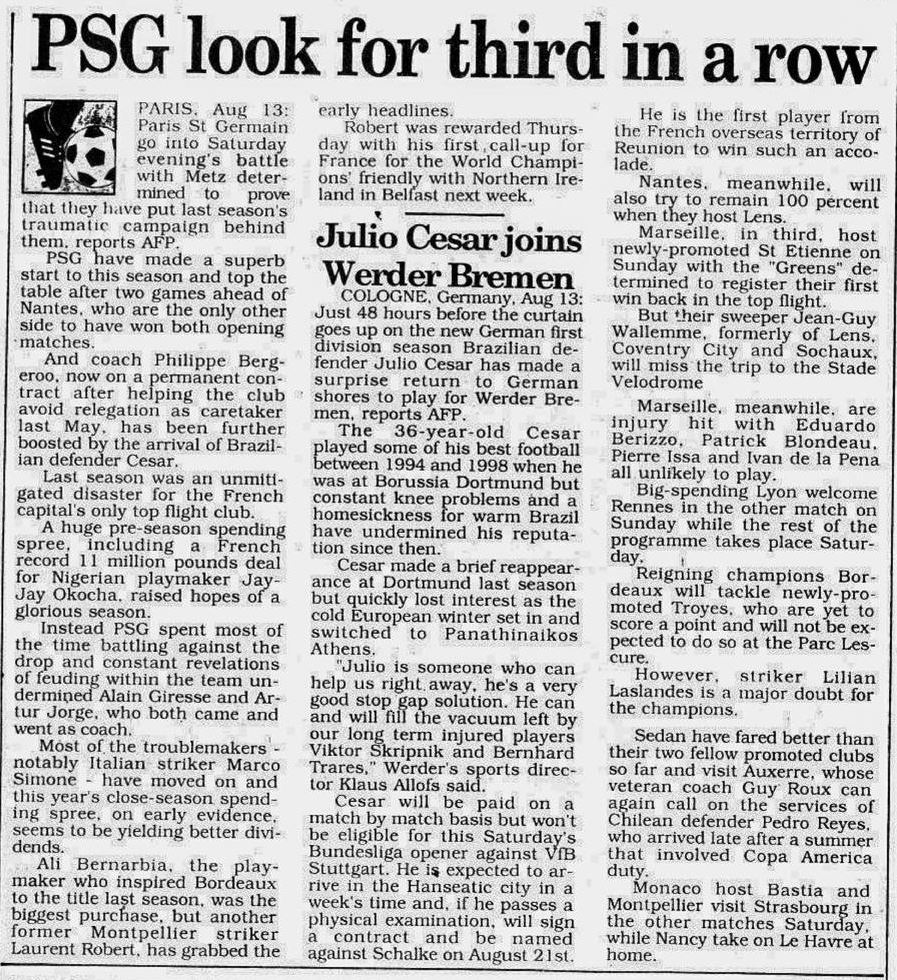 PSG look for third in a row

PARIS, Aug 13: Paris St Germain go into Saturday evening's battle with Metz determined to prove that they have put last season's traumatic campaign behind them, reports AFP.

PSG have made a superb start to this season and top the table after two games ahead of Nantes, who are the only other side to have won both opening matches.

And coach Philippe Bergeroo, now on a permanent contract after helping the club avoid relegation as caretaker last May, has been further boosted by the arrival of Brazilian defender Cesar.

Last season was an unmitigated disaster for the French capital's only top flight club.

A huge pre-season spending spree, including a French record 11 million pounds deal for Nigerian playmaker Jay-Jay Okocha, raised hopes of a glorious season.

Instead PSG spent most of the time battling against the drop and constant revelations of feuding within the team undermined Alain Giresse and Artur Jorge, who both came and went as coach.

Most of the troublemakers - notably Italian striker Marco Simone - have moved on and this year's close-season spending spree, on early evidence, seems to be yielding better dividends.

Ali Bernarbia, the playmaker who inspired Bordeaux to the title last season, was the biggest purchase, but another former Montpellier striker Laurent Robert, has grabbed the early headlines.

Robert was rewarded Thursday with his first call-up for France for the World Champions' friendly with Northern Ireland in Belfast next week.

Julio Cesar joins Werder Bremen

COLOGNE, Germany, Aug 13: Just 48 hours before the curtain goes up on the new German first division season Brazilian defender Julio Cesar has made a surprise return to German shores to play for Werder Bremen, reports AFP.

The 36-year-old Cesar played some of his best football between 1994 and 1998 when he was at Borussia Dortmund but constant knee problems and a homesickness for warm Brazil have undermined his reputation since then.

Cesar made a brief reappearance at Dortmund last season but quickly lost interest as the cold European winter set in and switched to Panathinaikos Athens.

"Julio is someone who can help us right away, he's a very good stop gap solution. He can and will fill the vacuum left by our long term injured players Viktor Skripnik and Bernhard Trares," Werder's sports director Klaus Allofs said.

Cesar will be paid on a match by match basis but won't be eligible for this Saturday's Bundesliga opener against VfB Stuttgart. He is expected to arrive in the Hanseatic city in a week's time and, if he passes a physical examination, will sign a contract and be named against Schalke on August 21st.

He is the first player from the French overseas territory of Reunion to win such an accolade.

Nantes, meanwhile, will also try to remain 100 percent when they host Lens.

Marseille, in third, host newly-promoted St Etienne on Sunday with the "Greens" determined to register their first win back in the top flight.

But their sweeper Jean-Guy Wallemme, formerly of Lens, Coventry City and Sochaux, will miss the trip to the Stade Velodrome

Marseille, meanwhile, are injury hit with Eduardo Berizzo, Patrick Blondeau, Pierre Issa and Ivan de la Pena all unlikely to play.

Big-spending Lyon welcome Rennes in the other match on Sunday while the rest of the programme takes place Saturday.

Reigning champions Bordeaux will tackle newly-promoted Troyes, who are yet to score a point and will not be expected to do so at the Parc Lescure.

However, striker Lilian Laslandes is a major doubt for the champions.

Sedan have fared better than their two fellow promoted clubs so far and visit Auxerre, whose veteran coach Guy Roux can again call on the services of Chilean defender Pedro Reyes, who arrived late after a summer that involved Copa America duty.

Monaco host Bastia and Montpellier visit Strasbourg in the other matches Saturday, while Nancy take on Le Havre at home.